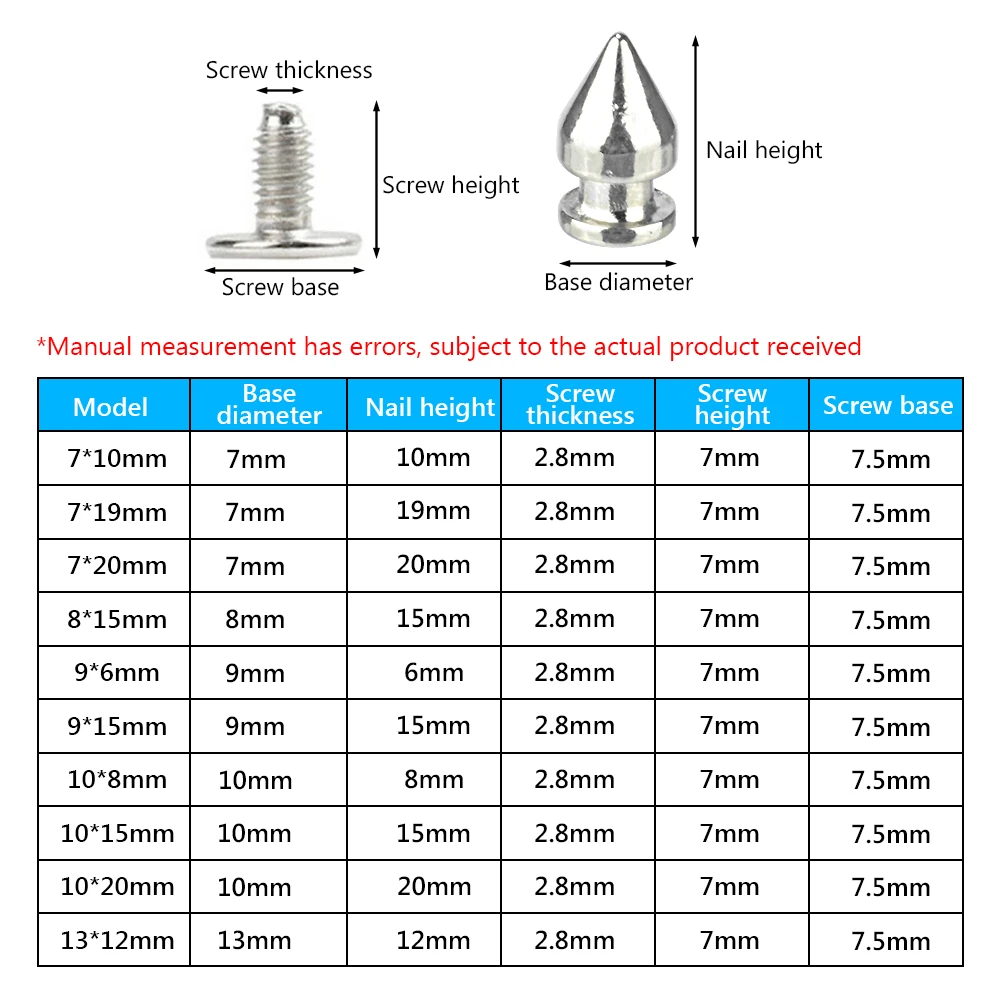 Screw thickness

Screw height

Screw base

Nail height

Base diameter

*Manual measurement has errors, subject to the actual product received

| Model | Base diameter | Nail height | Screw thickness | Screw height | Screw base |
|---|---|---|---|---|---|
| 7*10mm | 7mm | 10mm | 2.8mm | 7mm | 7.5mm |
| 7*19mm | 7mm | 19mm | 2.8mm | 7mm | 7.5mm |
| 7*20mm | 7mm | 20mm | 2.8mm | 7mm | 7.5mm |
| 8*15mm | 8mm | 15mm | 2.8mm | 7mm | 7.5mm |
| 9*6mm | 9mm | 6mm | 2.8mm | 7mm | 7.5mm |
| 9*15mm | 9mm | 15mm | 2.8mm | 7mm | 7.5mm |
| 10*8mm | 10mm | 8mm | 2.8mm | 7mm | 7.5mm |
| 10*15mm | 10mm | 15mm | 2.8mm | 7mm | 7.5mm |
| 10*20mm | 10mm | 20mm | 2.8mm | 7mm | 7.5mm |
| 13*12mm | 13mm | 12mm | 2.8mm | 7mm | 7.5mm |